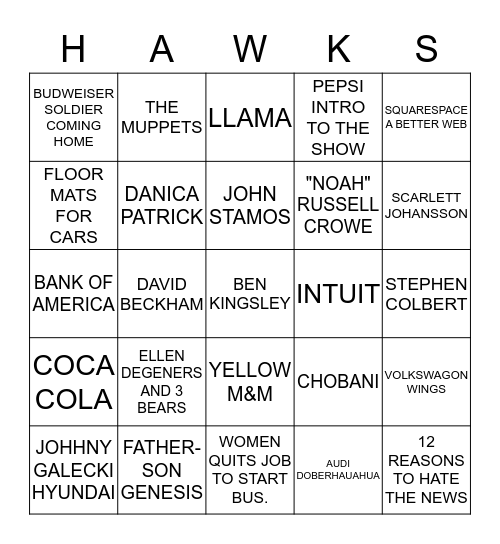 | H | A | W | K | S |
|---|---|---|---|---|
| BUDWEISER SOLDIER COMING HOME | THE MUPPETS | LLAMA | PEPSI INTRO TO THE SHOW | SQUARESPACE A BETTER WEB |
| FLOOR MATS FOR CARS | DANICA PATRICK | JOHN STAMOS | "NOAH" RUSSELL CROWE | SCARLETT JOHANSSON |
| BANK OF AMERICA | DAVID BECKHAM | BEN KINGSLEY | INTUIT | STEPHEN COLBERT |
| COCA COLA | ELLEN DEGENERS AND 3 BEARS | YELLOW M&M | CHOBANI | VOLKSWAGON WINGS |
| JOHHNY GALECKI HYUNDAI | FATHER-SON GENESIS | WOMEN QUITS JOB TO START BUS. | AUDI DOBERHAUAHUA | 12 REASONS TO HATE THE NEWS |